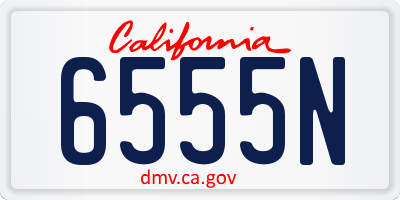 California

6555N

dmv.ca.gov